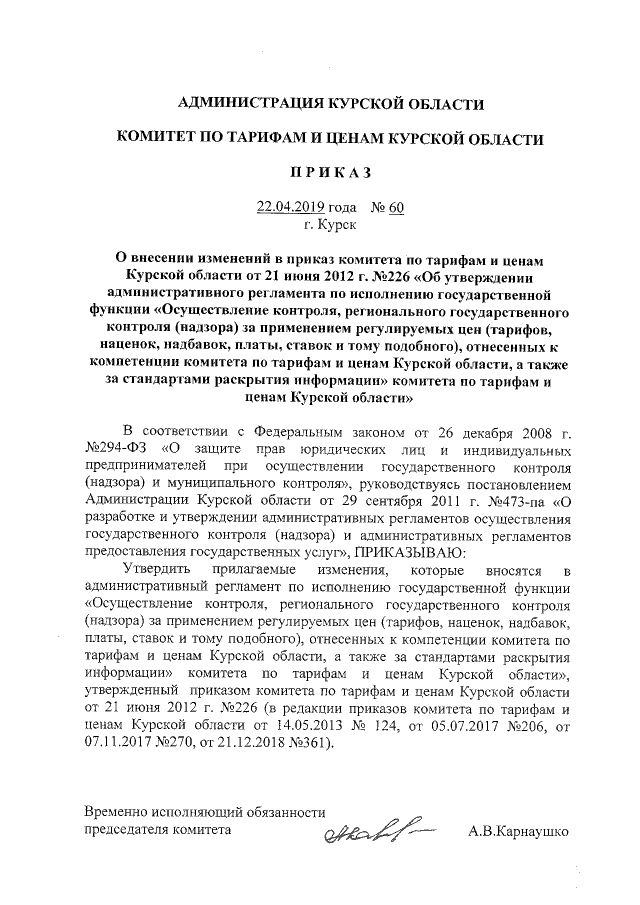 АДМИНИСТРАЦИЯ КУРСКОЙ ОБЛАСТИ

КОМИТЕТ ПО ТАРИФАМ И ЦЕНАМ КУРСКОЙ ОБЛАСТИ

ПРИКАЗ

22.04.2019 года № 60
г. Курск

О внесении изменений в приказ комитета по тарифам и ценам Курской области от 21 июня 2012 г. №226 «Об утверждении административного регламента по исполнению государственной функции «Осуществление контроля, регионального государственного контроля (надзора) за применением регулируемых цен (тарифов, наценок, надбавок, платы, ставок и тому подобного), отнесенных к компетенции комитета по тарифам и ценам Курской области, а также за стандартами раскрытия информации» комитета по тарифам и ценам Курской области»

В соответствии с Федеральным законом от 26 декабря 2008 г. №294-ФЗ «О защите прав юридических лиц и индивидуальных предпринимателей при осуществлении государственного контроля (надзора) и муниципального контроля», руководствуясь постановлением Администрации Курской области от 29 сентября 2011 г. №473-па «О разработке и утверждении административных регламентов осуществления государственного контроля (надзора) и административных регламентов предоставления государственных услуг», ПРИКАЗЫВАЮ:

Утвердить прилагаемые изменения, которые вносятся в административный регламент по исполнению государственной функции «Осуществление контроля, регионального государственного контроля (надзора) за применением регулируемых цен (тарифов, наценок, надбавок, платы, ставок и тому подобного), отнесенных к компетенции комитета по тарифам и ценам Курской области, а также за стандартами раскрытия информации» комитета по тарифам и ценам Курской области», утвержденный приказом комитета по тарифам и ценам Курской области от 21 июня 2012 г. №226 (в редакции приказов комитета по тарифам и ценам Курской области от 14.05.2013 № 124, от 05.07.2017 №206, от 07.11.2017 №270, от 21.12.2018 №361).

Временно исполняющий обязанности председателя комитета А.В.Карнаушко